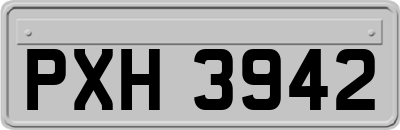 PXH 3942